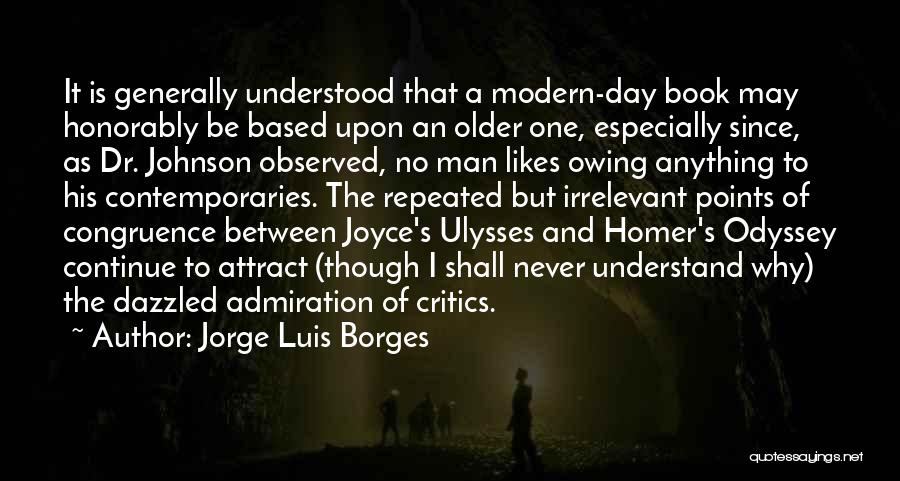 It is generally understood that a modern-day book may honorably be based upon an older one, especially since, as Dr. Johnson observed, no man likes owing anything to his contemporaries. The repeated but irrelevant points of congruence between Joyce's Ulysses and Homer's Odyssey continue to attract (though I shall never understand why) the dazzled admiration of critics.

~ Author: Jorge Luis Borges

quotessayings.net